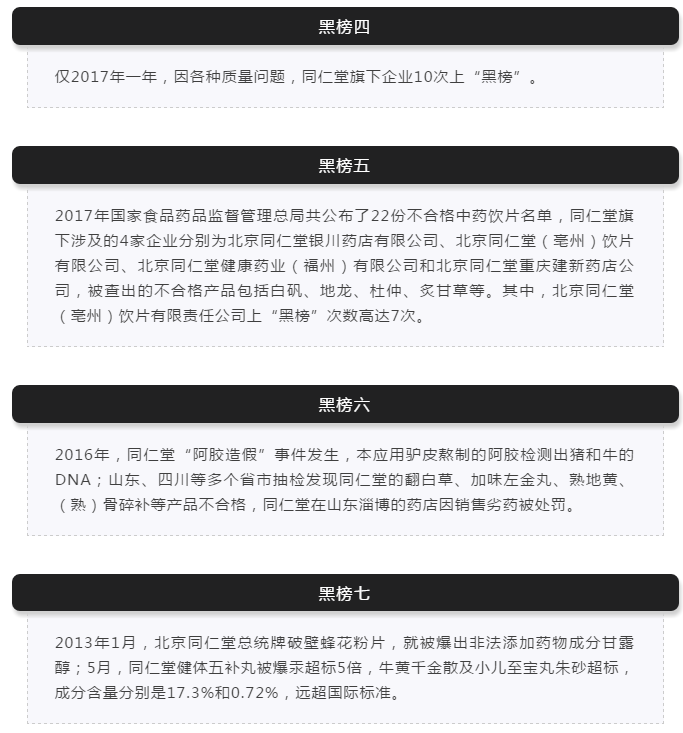 黑榜四

仅2017年一年，因各种质量问题，同仁堂旗下企业10次上“黑榜”。

黑榜五

2017年国家食品药品监督管理总局共公布了22份不合格中药饮片名单，同仁堂旗下涉及的4家企业分别为北京同仁堂银川药店有限公司、北京同仁堂（亳州）饮片有限公司、北京同仁堂健康药业（福州）有限公司和北京同仁堂重庆建新药店公司，被查出的不合格产品包括白矾、地龙、杜仲、炙甘草等。其中，北京同仁堂（亳州）饮片有限责任公司上“黑榜”次数高达7次。

黑榜六

2016年，同仁堂“阿胶造假”事件发生，本应用驴皮熬制的阿胶检测出猪和牛的DNA；山东、四川等多个省市抽检发现同仁堂的翻白草、加味左金丸、熟地黄、（熟）骨碎补等产品不合格，同仁堂在山东淄博的药店因销售劣药被处罚。

黑榜七

2013年1月，北京同仁堂总统牌破壁蜂花粉片，就被爆出非法添加药物成分甘露醇；5月，同仁堂健体五补丸被爆汞超标5倍，牛黄千金散及小儿至宝丸朱砂超标，成分含量分别是17.3%和0.72%，远超国际标准。